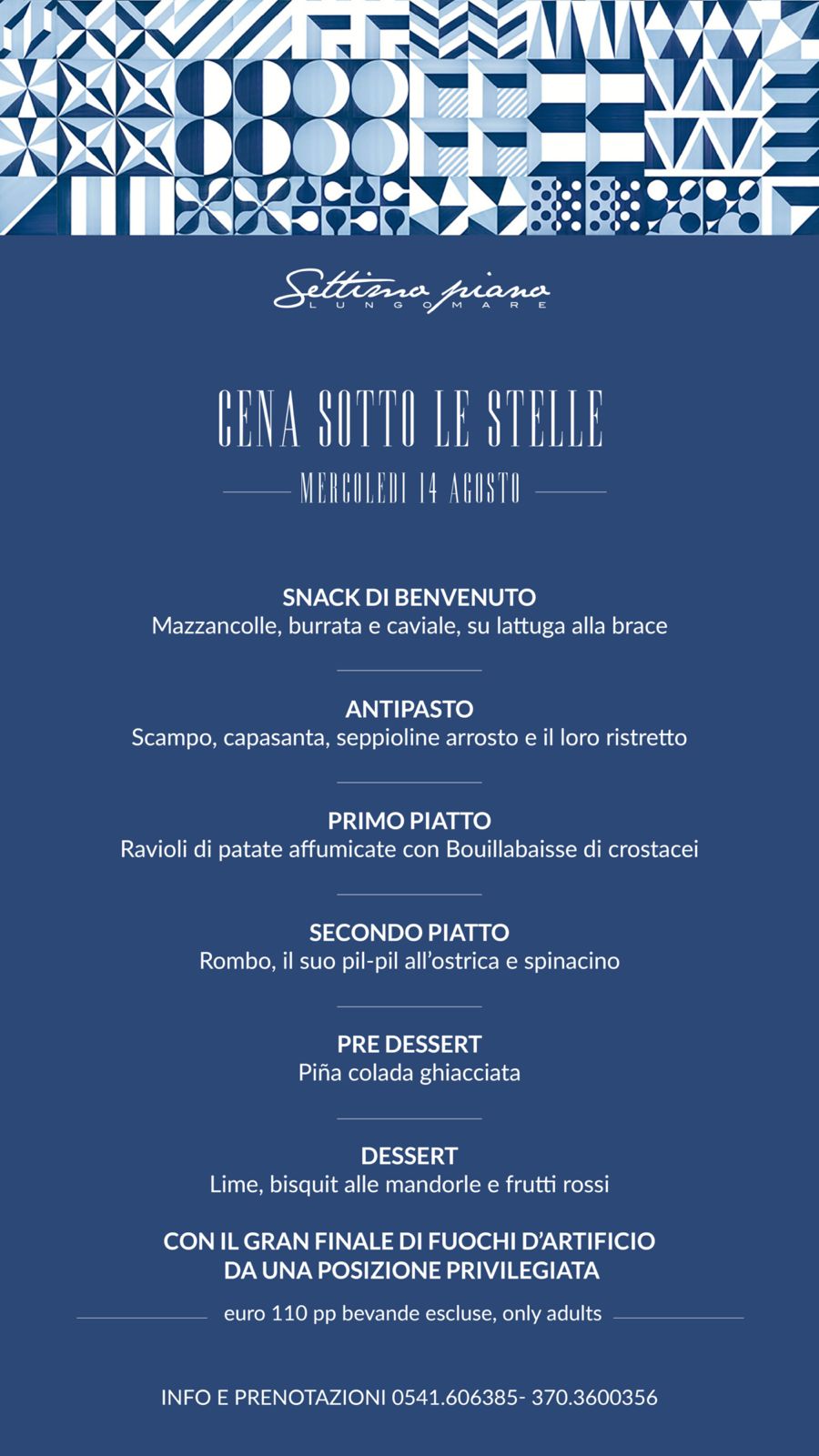 Settimo piano
LUNGOMARE

CENA SOTTO LE STELLE

MERCOLEDI 14 AGOSTO

SNACK DI BENVENUTO
Mazzancolle, burrata e caviale, su lattuga alla brace

ANTIPASTO
Scampo, capasanta, seppioline arrosto e il loro ristretto

PRIMO PIATTO
Ravioli di patate affumicate con Bouillabaisse di crostacei

SECONDO PIATTO
Rombo, il suo pil-pil all'ostrica e spinacino

PRE DESSERT
Piña colada ghiacciata

DESSERT
Lime, bisquit alle mandorle e frutti rossi

CON IL GRAN FINALE DI FUOCHI D'ARTIFICIO
DA UNA POSIZIONE PRIVILEGIATA

euro 110 pp bevande escluse, only adults

INFO E PRENOTAZIONI 0541.606385- 370.3600356